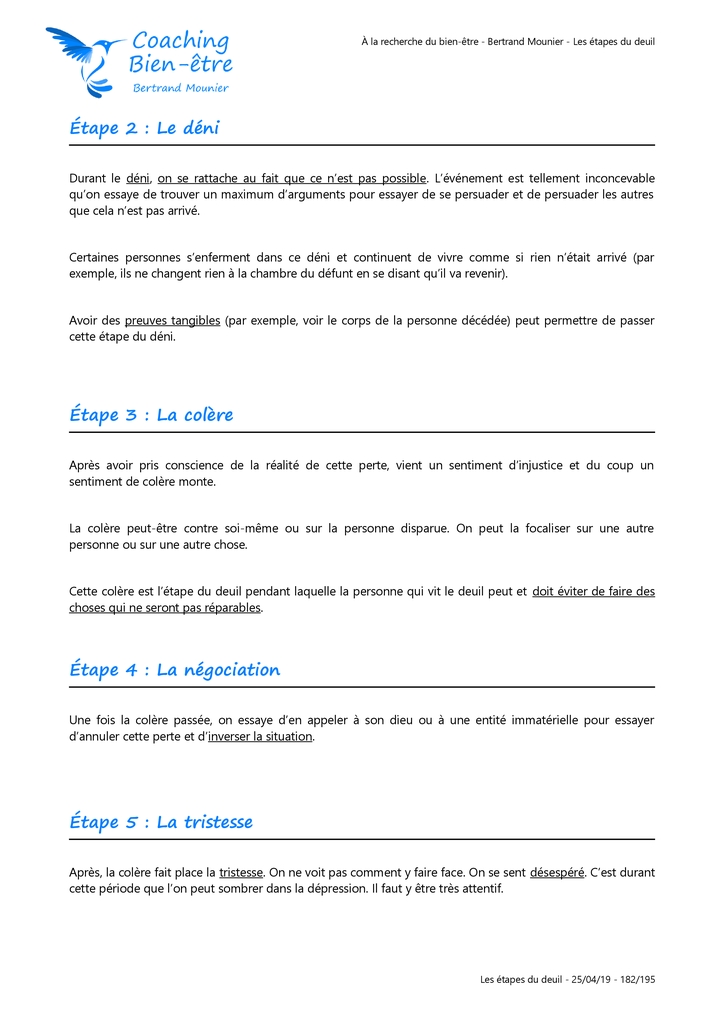 Coaching
Bien-être
Bertrand Mounier

À la recherche du bien-être - Bertrand Mounier - Les étapes du deuil

Étape 2 : Le déni

Durant le déni, on se rattache au fait que ce n'est pas possible. L'événement est tellement inconcevable qu'on essaye de trouver un maximum d'arguments pour essayer de se persuader et de persuader les autres que cela n'est pas arrivé.

Certaines personnes s'enferment dans ce déni et continuent de vivre comme si rien n'était arrivé (par exemple, ils ne changent rien à la chambre du défunt en se disant qu'il va revenir).

Avoir des preuves tangibles (par exemple, voir le corps de la personne décédée) peut permettre de passer cette étape du déni.

Étape 3 : La colère

Après avoir pris conscience de la réalité de cette perte, vient un sentiment d'injustice et du coup un sentiment de colère monte.

La colère peut-être contre soi-même ou sur la personne disparue. On peut la focaliser sur une autre personne ou sur une autre chose.

Cette colère est l'étape du deuil pendant laquelle la personne qui vit le deuil peut et doit éviter de faire des choses qui ne seront pas réparables.

Étape 4 : La négociation

Une fois la colère passée, on essaye d'en appeler à son dieu ou à une entité immatérielle pour essayer d'annuler cette perte et d'inverser la situation.

Étape 5 : La tristesse

Après, la colère fait place la tristesse. On ne voit pas comment y faire face. On se sent désespéré. C'est durant cette période que l'on peut sombrer dans la dépression. Il faut y être très attentif.

Les étapes du deuil - 25/04/19 - 182/195